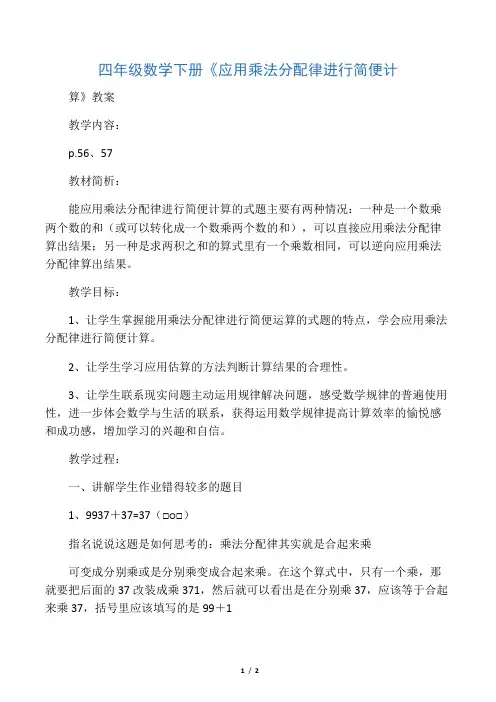 四年级数学下册《应用乘法分配律进行简便计算》教案

教学内容：

p.56、57

教材简析：

能应用乘法分配律进行简便计算的式题主要有两种情况：一种是一个数乘两个数的和（或可以转化成一个数乘两个数的和），可以直接应用乘法分配律算出结果；另一种是求两积之和的算式里有一个乘数相同，可以逆向应用乘法分配律算出结果。

教学目标：

1、让学生掌握能用乘法分配律进行简便运算的式题的特点，学会应用乘法分配律进行简便计算。

2、让学生学习应用估算的方法判断计算结果的合理性。

3、让学生联系现实问题主动运用规律解决问题，感受数学规律的普遍使用性，进一步体会数学与生活的联系，获得运用数学规律提高计算效率的愉悦感和成功感，增加学习的兴趣和自信。

教学过程：

一、讲解学生作业错得较多的题目

1、9937＋37=37（□○□）

指名说说这题是如何思考的：乘法分配律其实就是合起来乘

可变成分别乘或是分别乘变成合起来乘。在这个算式中，只有一个乘，那就要把后面的37改装成乘371，然后就可以看出是在分别乘37，应该等于合起来乘37，括号里应该填写的是99＋1

1 / 2